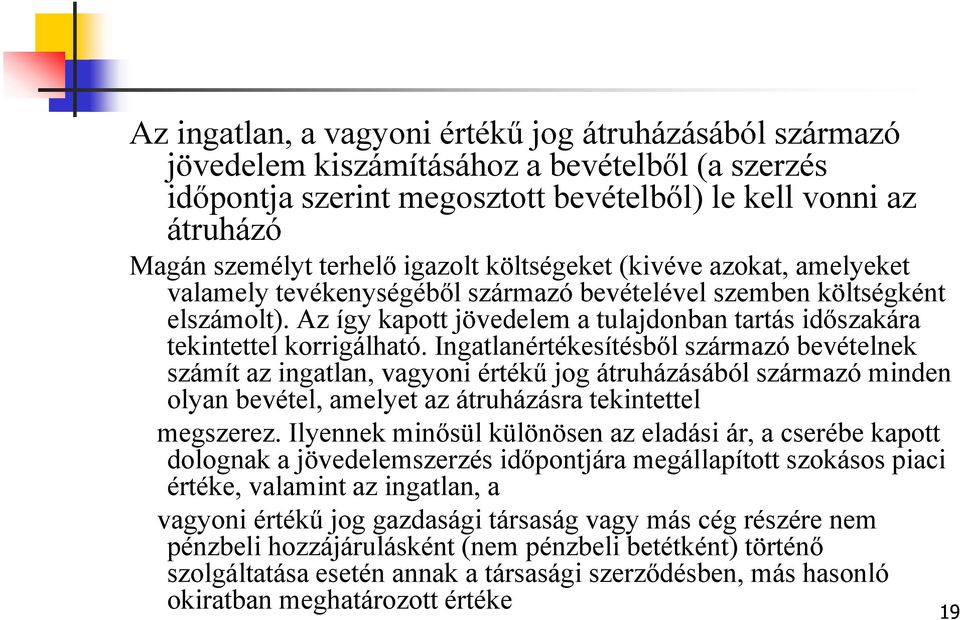 Az ingatlan, a vagyoni értékű jog átruházásából származó jövedelem kiszámításához a bevételből (a szerzés időpontja szerint megosztott bevételből) le kell vonni az átruházó

Magán személyt terhelő igazolt költségeket (kivéve azokat, amelyeket valamely tevékenységéből származó bevételével szemben költségként elszámolt). Az így kapott jövedelem a tulajdonban tartás időszakára tekintettel korrigálható. Ingatlanértékesítésből származó bevételnek számít az ingatlan, vagyoni értékű jog átruházásából származó minden olyan bevétel, amelyet az átruházásra tekintettel

megszerez. Ilyennek minősül különösen az eladási ár, a cserébe kapott dolognak a jövedelemszerzés időpontjára megállapított szokásos piaci értéke, valamint az ingatlan, a

vagyoni értékű jog gazdasági társaság vagy más cég részére nem pénzbeli hozzájárulásként (nem pénzbeli betétként) történő szolgáltatása esetén annak a társasági szerződésben, más hasonló okiratban meghatározott értéke

19